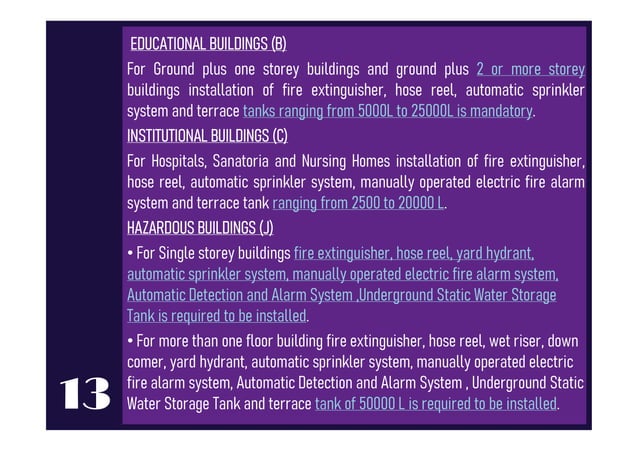 EDUCATIONAL BUILDINGS (B)

For Ground plus one storey buildings and ground plus 2 or more storey buildings installation of fire extinguisher, hose reel, automatic sprinkler system and terrace tanks ranging from 5000L to 25000L is mandatory.

INSTITUTIONAL BUILDINGS (C)

For Hospitals, Sanatoria and Nursing Homes installation of fire extinguisher, hose reel, automatic sprinkler system, manually operated electric fire alarm system and terrace tank ranging from 2500 to 20000 L.

HAZARDOUS BUILDINGS (J)

• For Single storey buildings fire extinguisher, hose reel, yard hydrant, automatic sprinkler system, manually operated electric fire alarm system, Automatic Detection and Alarm System ,Underground Static Water Storage Tank is required to be installed.

• For more than one floor building fire extinguisher, hose reel, wet riser, down comer, yard hydrant, automatic sprinkler system, manually operated electric fire alarm system, Automatic Detection and Alarm System , Underground Static Water Storage Tank and terrace tank of 50000 L is required to be installed.

13